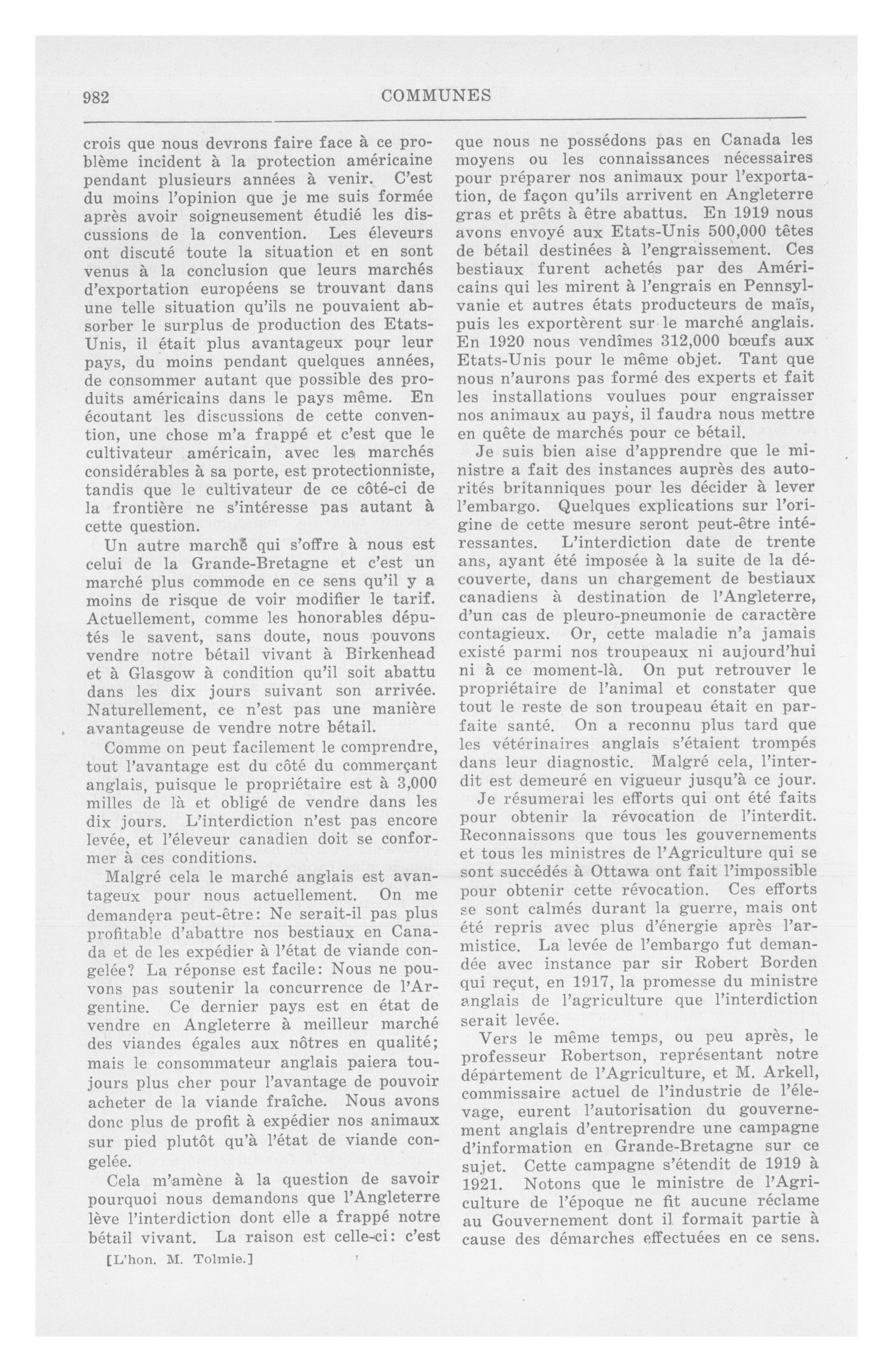 982 COMMUNES

crois que nous devrons faire face à ce problème incident à la protection américaine pendant plusieurs années à venir. C'est du moins l'opinion que je me suis formée après avoir soigneusement étudié les discussions de la convention. Les éleveurs ont discuté toute la situation et en sont venus à la conclusion que leurs marchés d'exportation européens se trouvant dans une telle situation qu'ils ne pouvaient absorber le surplus de production des Etats-Unis, il était plus avantageux pour leur pays, du moins pendant quelques années, de consommer autant que possible des produits américains dans le pays même. En écoutant les discussions de cette convention, une chose m'a frappé et c'est que le cultivateur américain, avec les marchés considérables à sa porte, est protectionniste, tandis que le cultivateur de ce côté-ci de la frontière ne s'intéresse pas autant à cette question.

Un autre marché qui s'offre à nous est celui de la Grande-Bretagne et c'est un marché plus commode en ce sens qu'il y a moins de risque de voir modifier le tarif. Actuellement, comme les honorables députés le savent, sans doute, nous pouvons vendre notre bétail vivant à Birkenhead et à Glasgow à condition qu'il soit abattu dans les dix jours suivant son arrivée. Naturellement, ce n'est pas une manière avantageuse de vendre notre bétail.

Comme on peut facilement le comprendre, tout l'avantage est du côté du commerçant anglais, puisque le propriétaire est à 3,000 milles de là et obligé de vendre dans les dix jours. L'interdiction n'est pas encore levée, et l'éleveur canadien doit se conformer à ces conditions.

Malgré cela le marché anglais est avantageux pour nous actuellement. On me demandera peut-être: Ne serait-il pas plus profitable d'abattre nos bestiaux en Canada et de les expédier à l'état de viande congelée? La réponse est facile: Nous ne pouvons pas soutenir la concurrence de l'Argentine. Ce dernier pays est en état de vendre en Angleterre à meilleur marché des viandes égales aux nôtres en qualité; mais le consommateur anglais paiera toujours plus cher pour l'avantage de pouvoir acheter de la viande fraîche. Nous avons donc plus de profit à expédier nos animaux sur pied plutôt qu'à l'état de viande congelée.

Cela m'amène à la question de savoir pourquoi nous demandons que l'Angleterre lève l'interdiction dont elle a frappé notre bétail vivant. La raison est celle-ci: c'est

[L'hon. M. Tolmie.]

que nous ne possédons pas en Canada les moyens ou les connaissances nécessaires pour préparer nos animaux pour l'exportation, de façon qu'ils arrivent en Angleterre gras et prêts à être abattus. En 1919 nous avons envoyé aux Etats-Unis 500,000 têtes de bétail destinées à l'engraissement. Ces bestiaux furent achetés par des Américains qui les mirent à l'engrais en Pennsylvanie et autres états producteurs de maïs, puis les exportèrent sur le marché anglais. En 1920 nous vendîmes 312,000 bœufs aux Etats-Unis pour le même objet. Tant que nous n'aurons pas formé des experts et fait les installations voulues pour engraisser nos animaux au pays, il faudra nous mettre en quête de marchés pour ce bétail.

Je suis bien aise d'apprendre que le ministre a fait des instances auprès des autorités britanniques pour les décider à lever l'embargo. Quelques explications sur l'origine de cette mesure seront peut-être intéressantes. L'interdiction date de trente ans, ayant été imposée à la suite de la découverte, dans un chargement de bestiaux canadiens à destination de l'Angleterre, d'un cas de pleuro-pneumonie de caractère contagieux. Or, cette maladie n'a jamais existé parmi nos troupeaux ni aujourd'hui ni à ce moment-là. On put retrouver le propriétaire de l'animal et constater que tout le reste de son troupeau était en parfaite santé. On a reconnu plus tard que les vétérinaires anglais s'étaient trompés dans leur diagnostic. Malgré cela, l'interdit est demeuré en vigueur jusqu'à ce jour.

Je résumerai les efforts qui ont été faits pour obtenir la révocation de l'interdit. Reconnaissons que tous les gouvernements et tous les ministres de l'Agriculture qui se sont succédés à Ottawa ont fait l'impossible pour obtenir cette révocation. Ces efforts se sont calmés durant la guerre, mais ont été repris avec plus d'énergie après l'armistice. La levée de l'embargo fut demandée avec instance par sir Robert Borden qui reçut, en 1917, la promesse du ministre anglais de l'agriculture que l'interdiction serait levée.

Vers le même temps, ou peu après, le professeur Robertson, représentant notre département de l'Agriculture, et M. Arkell, commissaire actuel de l'industrie de l'élevage, eurent l'autorisation du gouvernement anglais d'entreprendre une campagne d'information en Grande-Bretagne sur ce sujet. Cette campagne s'étendit de 1919 à 1921. Notons que le ministre de l'Agriculture de l'époque ne fit aucune réclame au Gouvernement dont il formait partie à cause des démarches effectuées en ce sens.